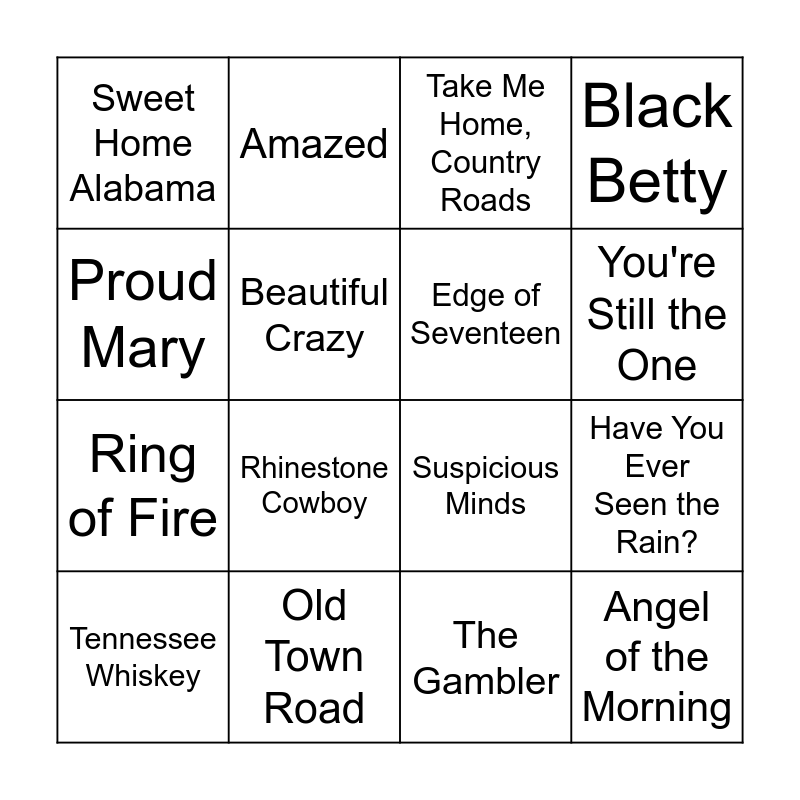 | Sweet Home Alabama | Amazed | Take Me Home, Country Roads | Black Betty |
|---|---|---|---|
| Proud Mary | Beautiful Crazy | Edge of Seventeen | You're Still the One |
| Ring of Fire | Rhinestone Cowboy | Suspicious Minds | Have You Ever Seen the Rain? |
| Tennessee Whiskey | Old Town Road | The Gambler | Angel of the Morning |